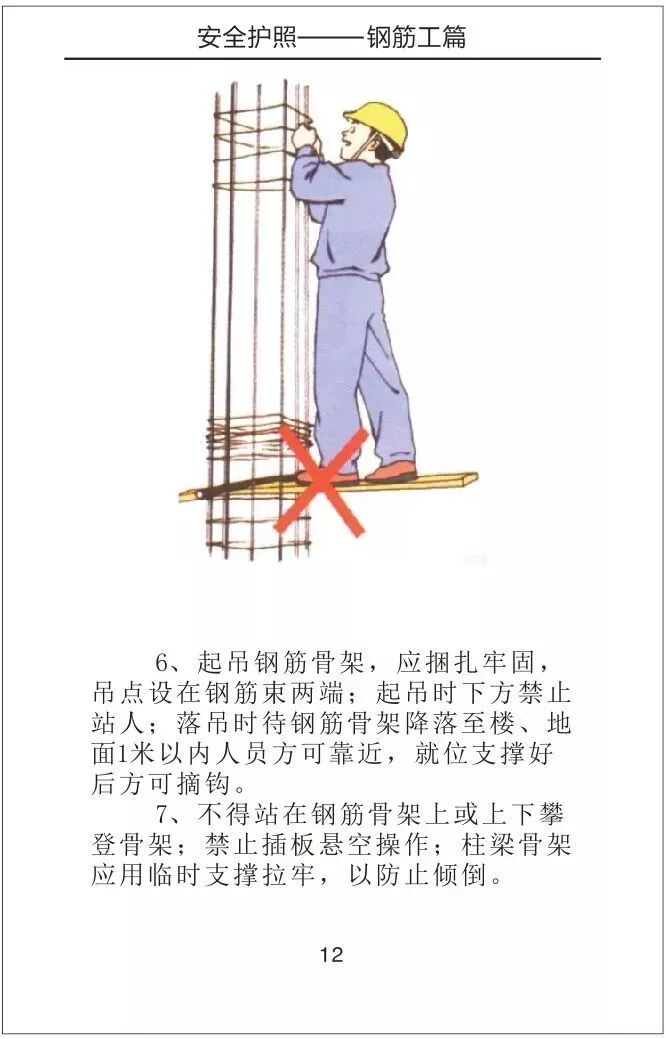 安全护照——钢筋工篇

6、起吊钢筋骨架，应捆扎牢固，吊点设在钢筋束两端；起吊时下方禁止站人；落吊时待钢筋骨架降落至楼、地面1米以内人员方可靠近，就位支撑好后方可摘钩。

7、不得站在钢筋骨架上或上下攀登骨架；禁止插板悬空操作；柱梁骨架应用临时支撑拉牢，以防止倾倒。

12